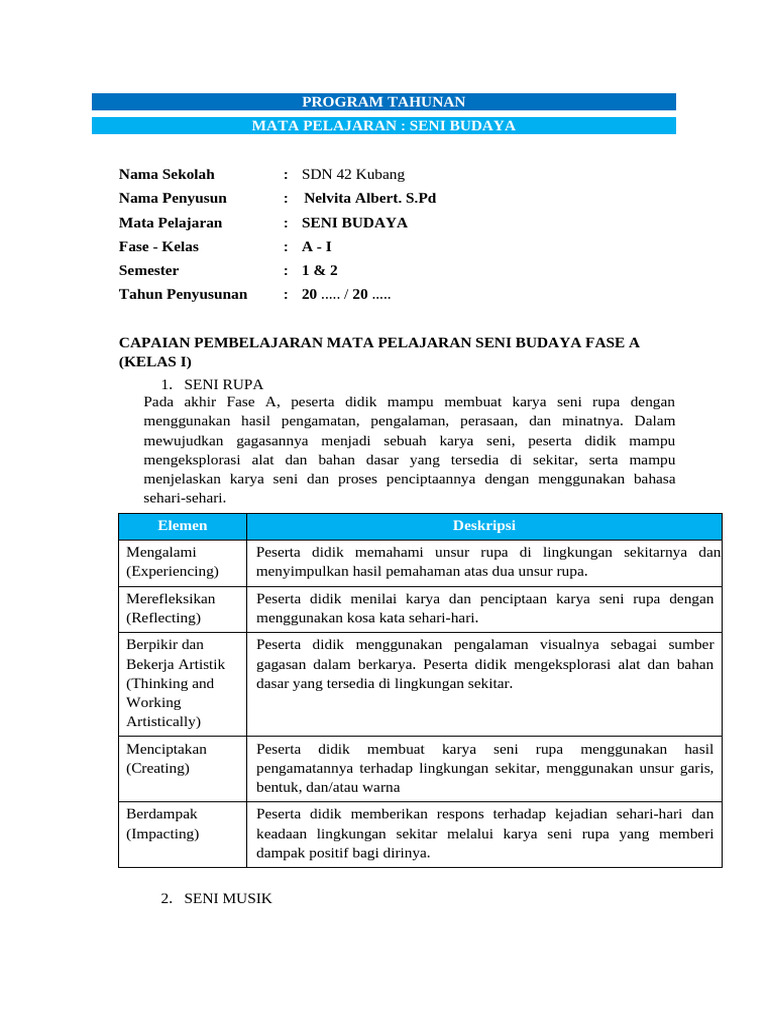 PROGRAM TAHUNAN
MATA PELAJARAN : SENI BUDAYA

Nama Sekolah : SDN 42 Kubang
Nama Penyusun : Nelvita Albert. S.Pd
Mata Pelajaran : SENI BUDAYA
Fase - Kelas : A - I
Semester : 1 & 2
Tahun Penyusunan : 20 ..... / 20 .....

CAPAIAN PEMBELAJARAN MATA PELAJARAN SENI BUDAYA FASE A (KELAS I)

1. SENI RUPA
Pada akhir Fase A, peserta didik mampu membuat karya seni rupa dengan menggunakan hasil pengamatan, pengalaman, perasaan, dan minatnya. Dalam mewujudkan gagasannya menjadi sebuah karya seni, peserta didik mampu mengeksplorasi alat dan bahan dasar yang tersedia di sekitar, serta mampu menjelaskan karya seni dan proses penciptaannya dengan menggunakan bahasa sehari-sehari.

| Elemen | Deskripsi |
|---|---|
| Mengalami (Experiencing) | Peserta didik memahami unsur rupa di lingkungan sekitarnya dan menyimpulkan hasil pemahaman atas dua unsur rupa. |
| Merefleksikan (Reflecting) | Peserta didik menilai karya dan penciptaan karya seni rupa dengan menggunakan kosa kata sehari-hari. |
| Berpikir dan Bekerja Artistik (Thinking and Working Artistically) | Peserta didik menggunakan pengalaman visualnya sebagai sumber gagasan dalam berkarya. Peserta didik mengeksplorasi alat dan bahan dasar yang tersedia di lingkungan sekitar. |
| Menciptakan (Creating) | Peserta didik membuat karya seni rupa menggunakan hasil pengamatannya terhadap lingkungan sekitar, menggunakan unsur garis, bentuk, dan/atau warna |
| Berdampak (Impacting) | Peserta didik memberikan respons terhadap kejadian sehari-hari dan keadaan lingkungan sekitar melalui karya seni rupa yang memberi dampak positif bagi dirinya. |

2. SENI MUSIK